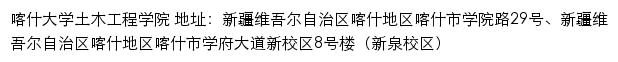 喀什大学土木工程学院 地址：新疆维吾尔自治区喀什地区喀什市学院路29号、新疆维吾尔自治区喀什地区喀什市学府大道新校区8号楼（新泉校区）